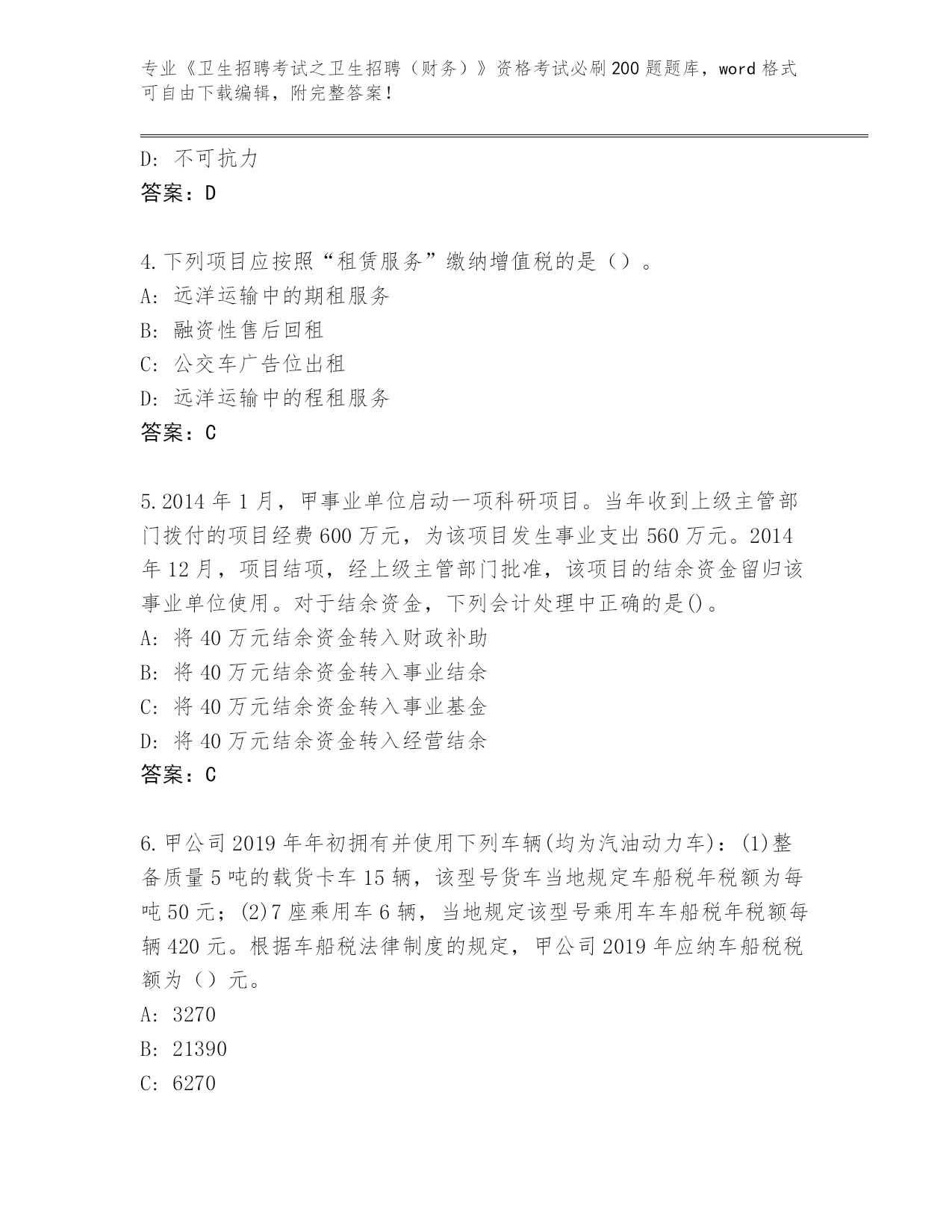 专业《卫生招聘考试之卫生招聘（财务）》资格考试必刷200题题库，word格式可自由下载编辑，附完整答案！

D: 不可抗力
答案：D

4.下列项目应按照“租赁服务”缴纳增值税的是（）。
A: 远洋运输中的期租服务
B: 融资性售后回租
C: 公交车广告位出租
D: 远洋运输中的程租服务
答案：C

5.2014年1月，甲事业单位启动一项科研项目。当年收到上级主管部门拨付的项目经费600万元，为该项目发生事业支出560万元。2014年12月，项目结项，经上级主管部门批准，该项目的结余资金留归该事业单位使用。对于结余资金，下列会计处理中正确的是()。
A: 将40万元结余资金转入财政补助
B: 将40万元结余资金转入事业结余
C: 将40万元结余资金转入事业基金
D: 将40万元结余资金转入经营结余
答案：C

6.甲公司2019年年初拥有并使用下列车辆(均为汽油动力车)：(1)整备质量5吨的载货卡车15辆，该型号货车当地规定车船税年税额为每吨50元；(2)7座乘用车6辆，当地规定该型号乘用车车船税年税额每辆420元。根据车船税法律制度的规定，甲公司2019年应纳车船税税额为（）元。
A: 3270
B: 21390
C: 6270